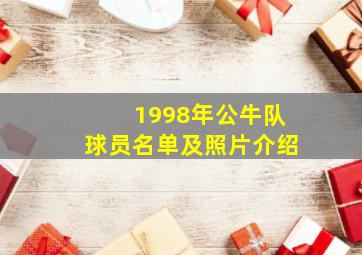 1998年公牛队
球员名单及照片介绍